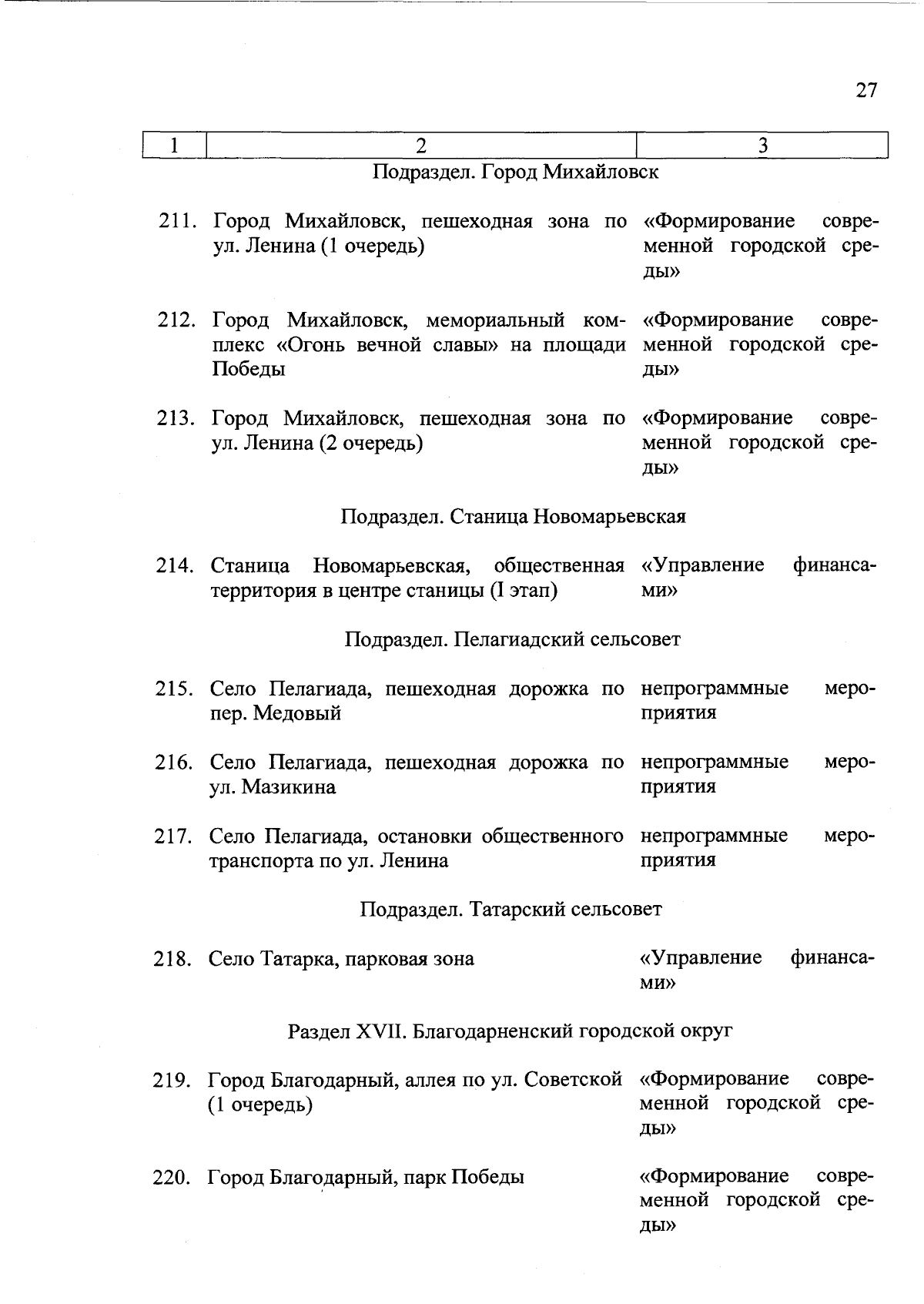 27

| 1 | 2 | 3 |
|---|---|---|
| | Подраздел. Город Михайловск | |
| 211. | Город Михайловск, пешеходная зона по ул. Ленина (1 очередь) | «Формирование современной городской среды» |
| 212. | Город Михайловск, мемориальный комплекс «Огонь вечной славы» на площади Победы | «Формирование современной городской среды» |
| 213. | Город Михайловск, пешеходная зона по ул. Ленина (2 очередь) | «Формирование современной городской среды» |
| | Подраздел. Станица Новомарьевская | |
| 214. | Станица Новомарьевская, общественная территория в центре станицы (I этап) | «Управление финансами» |
| | Подраздел. Пелагиадский сельсовет | |
| 215. | Село Пелагиада, пешеходная дорожка по пер. Медовый | непрограммные мероприятия |
| 216. | Село Пелагиада, пешеходная дорожка по ул. Мазикина | непрограммные мероприятия |
| 217. | Село Пелагиада, остановки общественного транспорта по ул. Ленина | непрограммные мероприятия |
| | Подраздел. Татарский сельсовет | |
| 218. | Село Татарка, парковая зона | «Управление финансами» |
| | Раздел XVII. Благодарненский городской округ | |
| 219. | Город Благодарный, аллея по ул. Советской (1 очередь) | «Формирование современной городской среды» |
| 220. | Город Благодарный, парк Победы | «Формирование современной городской среды» |